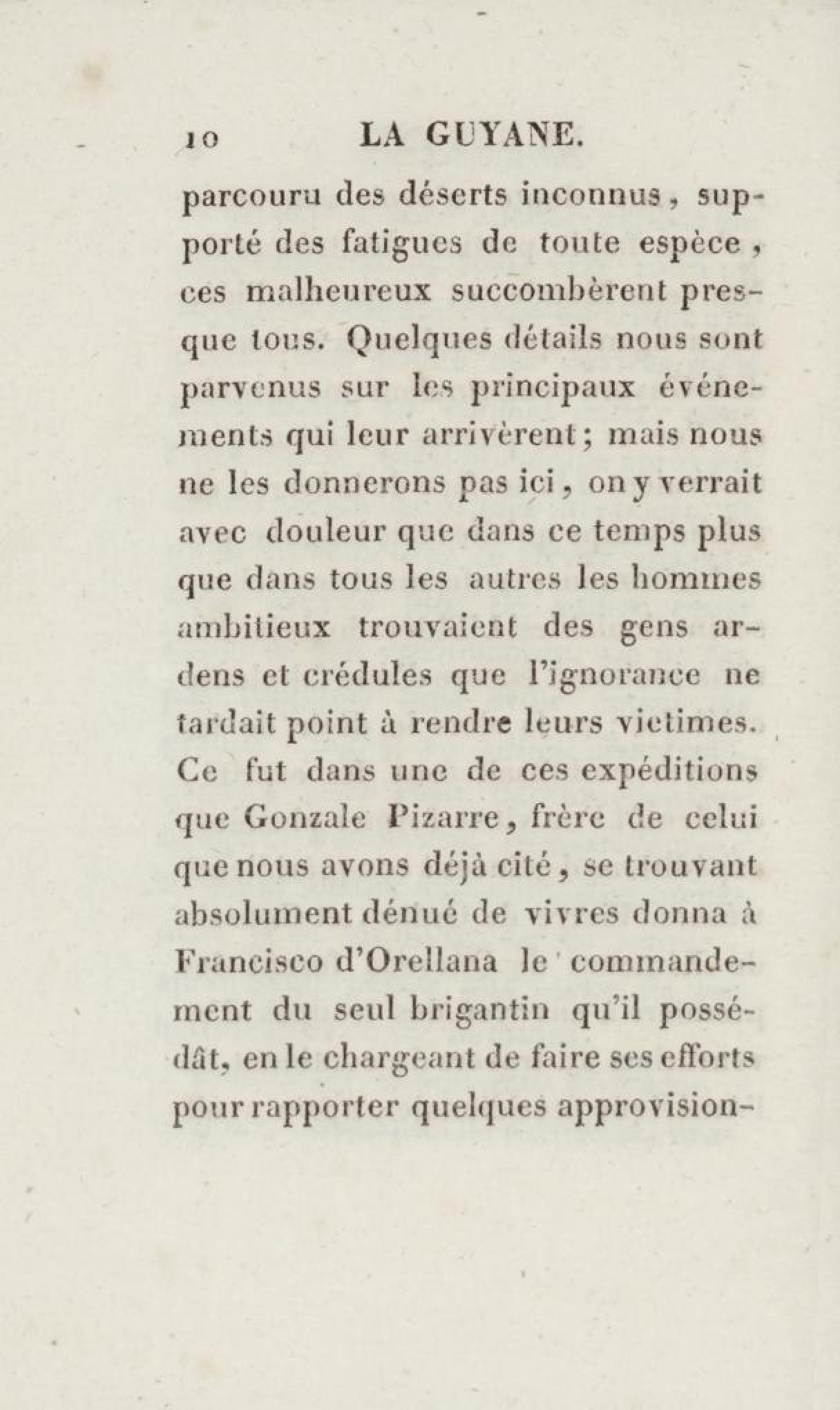 10 LA GUYANE.

parcouru des déserts inconnus, supporté des fatigues de toute espèce, ces malheureux succombèrent presque tous. Quelques détails nous sont parvenus sur les principaux événements qui leur arrivèrent; mais nous ne les donnerons pas ici, on y verrait avec douleur que dans ce temps plus que dans tous les autres les hommes ambitieux trouvaient des gens ardens et crédules que l'ignorance ne tardait point à rendre leurs victimes. Ce fut dans une de ces expéditions que Gonzale Pizarre, frère de celui que nous avons déjà cité, se trouvant absolument dénué de vivres donna à Francisco d'Orellana le commandement du seul brigantin qu'il possédât, en le chargeant de faire ses efforts pour rapporter quelques approvision-